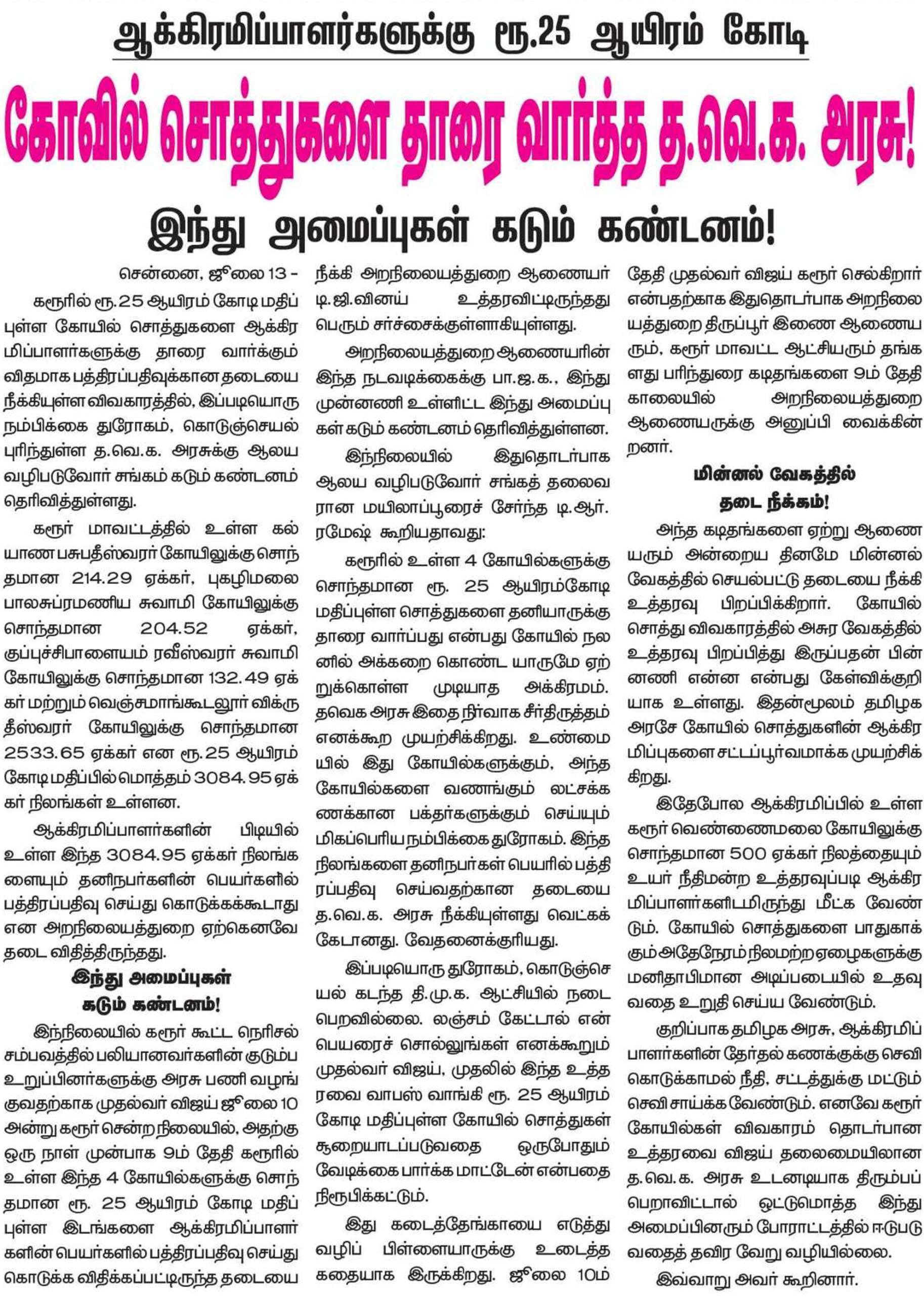 ஆக்கிரமிப்பாளர்களுக்கு ரூ.25 ஆயிரம் கோடி

கோவில் சொத்துகளை தாரை வார்த்த த.வெ.க. அரசு!

இந்து அமைப்புகள் கடும் கண்டனம்!

சென்னை, ஜூலை 13 -

கரூரில் ரூ.25 ஆயிரம் கோடி மதிப்புள்ள கோயில் சொத்துகளை ஆக்கிரமிப்பாளர்களுக்கு தாரை வார்க்கும் விதமாக பத்திரப்பதிவுக்கான தடையை நீக்கியுள்ள விவகாரத்தில், இப்படியொரு நம்பிக்கை துரோகம், கொடுஞ்செயல் புரிந்துள்ள த.வெ.க. அரசுக்கு ஆலய வழிபடுவோர் சங்கம் கடும் கண்டனம் தெரிவித்துள்ளது.

கரூர் மாவட்டத்தில் உள்ள கல்யாண பசுபதீஸ்வரர் கோயிலுக்கு சொந்தமான 214.29 ஏக்கர், புகழிமலை பாலசுப்ரமணிய சுவாமி கோயிலுக்கு சொந்தமான 204.52 ஏக்கர், குப்புச்சிபாளையம் ரவீஸ்வரர் சுவாமி கோயிலுக்கு சொந்தமான 132.49 ஏக்கர் மற்றும் வெஞ்சமாங்கூடலூர் விக்ருதீஸ்வரர் கோயிலுக்கு சொந்தமான 2533.65 ஏக்கர் என ரூ.25 ஆயிரம் கோடி மதிப்பில் மொத்தம் 3084.95 ஏக்கர் நிலங்கள் உள்ளன.

ஆக்கிரமிப்பாளர்களின் பிடியில் உள்ள இந்த 3084.95 ஏக்கர் நிலங்களையும் தனிநபர்களின் பெயர்களில் பத்திரப்பதிவு செய்து கொடுக்கக்கூடாது என அறநிலையத்துறை ஏற்கெனவே தடை விதித்திருந்தது.

இந்து அமைப்புகள் கடும் கண்டனம்!

இந்நிலையில் கரூர் கூட்ட நெரிசல் சம்பவத்தில் பலியானவர்களின் குடும்ப உறுப்பினர்களுக்கு அரசு பணி வழங்குவதற்காக முதல்வர் விஜய் ஜூலை 10 அன்று கரூர் சென்ற நிலையில், அதற்கு ஒரு நாள் முன்பாக 9ம் தேதி கரூரில் உள்ள இந்த 4 கோயில்களுக்கு சொந்தமான ரூ. 25 ஆயிரம் கோடி மதிப்புள்ள இடங்களை ஆக்கிரமிப்பாளர்களின் பெயர்களில் பத்திரப்பதிவு செய்து கொடுக்க விதிக்கப்பட்டிருந்த தடையை நீக்கி அறநிலையத்துறை ஆணையர் டி.ஜி.வினய் உத்தரவிட்டிருந்தது பெரும் சர்ச்சைக்குள்ளாகியுள்ளது.

அறநிலையத்துறை ஆணையரின் இந்த நடவடிக்கைக்கு பா.ஜ.க., இந்து முன்னணி உள்ளிட்ட இந்து அமைப்புகள் கடும் கண்டனம் தெரிவித்துள்ளன.

இந்நிலையில் இதுதொடர்பாக ஆலய வழிபடுவோர் சங்கத் தலைவரான மயிலாப்பூரைச் சேர்ந்த டி.ஆர். ரமேஷ் கூறியதாவது:

கரூரில் உள்ள 4 கோயில்களுக்கு சொந்தமான ரூ. 25 ஆயிரம்கோடி மதிப்புள்ள சொத்துகளை தனியாருக்கு தாரை வார்ப்பது என்பது கோயில் நலனில் அக்கறை கொண்ட யாருமே ஏற்றுக்கொள்ள முடியாத அக்கிரமம். தவெக அரசு இதை நிர்வாக சீர்திருத்தம் எனக்கூற முயற்சிக்கிறது. உண்மையில் இது கோயில்களுக்கும், அந்த கோயில்களை வணங்கும் லட்சக்கணக்கான பக்தர்களுக்கும் செய்யும் மிகப்பெரிய நம்பிக்கை துரோகம். இந்த நிலங்களை தனிநபர்கள் பெயரில் பத்திரப்பதிவு செய்வதற்கான தடையை த.வெ.க. அரசு நீக்கியுள்ளது வெட்கக்கேடானது. வேதனைக்குரியது.

இப்படியொரு துரோகம், கொடுஞ்செயல் கடந்த தி.மு.க. ஆட்சியில் நடைபெறவில்லை. லஞ்சம் கேட்டால் என் பெயரைச் சொல்லுங்கள் எனக்கூறும் முதல்வர் விஜய், முதலில் இந்த உத்தரவை வாபஸ் வாங்கி ரூ. 25 ஆயிரம் கோடி மதிப்புள்ள கோயில் சொத்துகள் சூறையாடப்படுவதை ஒருபோதும் வேடிக்கை பார்க்க மாட்டேன் என்பதை நிரூபிக்கட்டும்.

இது கடைத்தேங்காயை எடுத்து வழிப் பிள்ளையாருக்கு உடைத்த கதையாக இருக்கிறது. ஜூலை 10ம் தேதி முதல்வர் விஜய் கரூர் செல்கிறார் என்பதற்காக இதுதொடர்பாக அறநிலையத்துறை திருப்பூர் இணை ஆணையரும், கரூர் மாவட்ட ஆட்சியரும் தங்களது பரிந்துரை கடிதங்களை 9ம் தேதி காலையில் அறநிலையத்துறை ஆணையருக்கு அனுப்பி வைக்கின்றனர்.

மின்னல் வேகத்தில் தடை நீக்கம்!

அந்த கடிதங்களை ஏற்று ஆணையரும் அன்றைய தினமே மின்னல் வேகத்தில் செயல்பட்டு தடையை நீக்கி உத்தரவு பிறப்பிக்கிறார். கோயில் சொத்து விவகாரத்தில் அசுர வேகத்தில் உத்தரவு பிறப்பித்து இருப்பதன் பின்னணி என்ன என்பது கேள்விக்குறியாக உள்ளது. இதன்மூலம் தமிழக அரசே கோயில் சொத்துகளின் ஆக்கிரமிப்புகளை சட்டப்பூர்வமாக்க முயற்சிக்கிறது.

இதேபோல ஆக்கிரமிப்பில் உள்ள கரூர் வெண்ணைமலை கோயிலுக்கு சொந்தமான 500 ஏக்கர் நிலத்தையும் உயர் நீதிமன்ற உத்தரவுப்படி ஆக்கிரமிப்பாளர்களிடமிருந்து மீட்க வேண்டும். கோயில் சொத்துகளை பாதுகாக்கும் அதேநேரம் நிலமற்ற ஏழைகளுக்கு மனிதாபிமான அடிப்படையில் உதவுவதை உறுதி செய்ய வேண்டும்.

குறிப்பாக தமிழக அரசு, ஆக்கிரமிப்பாளர்களின் தேர்தல் கணக்குக்கு செவி கொடுக்காமல் நீதி, சட்டத்துக்கு மட்டும் செவி சாய்க்க வேண்டும். எனவே கரூர் கோயில்கள் விவகாரம் தொடர்பான உத்தரவை விஜய் தலைமையிலான த.வெ.க. அரசு உடனடியாக திரும்பப் பெறாவிட்டால் ஒட்டுமொத்த இந்து அமைப்பினரும் போராட்டத்தில் ஈடுபடுவதைத் தவிர வேறு வழியில்லை.

இவ்வாறு அவர் கூறினார்.